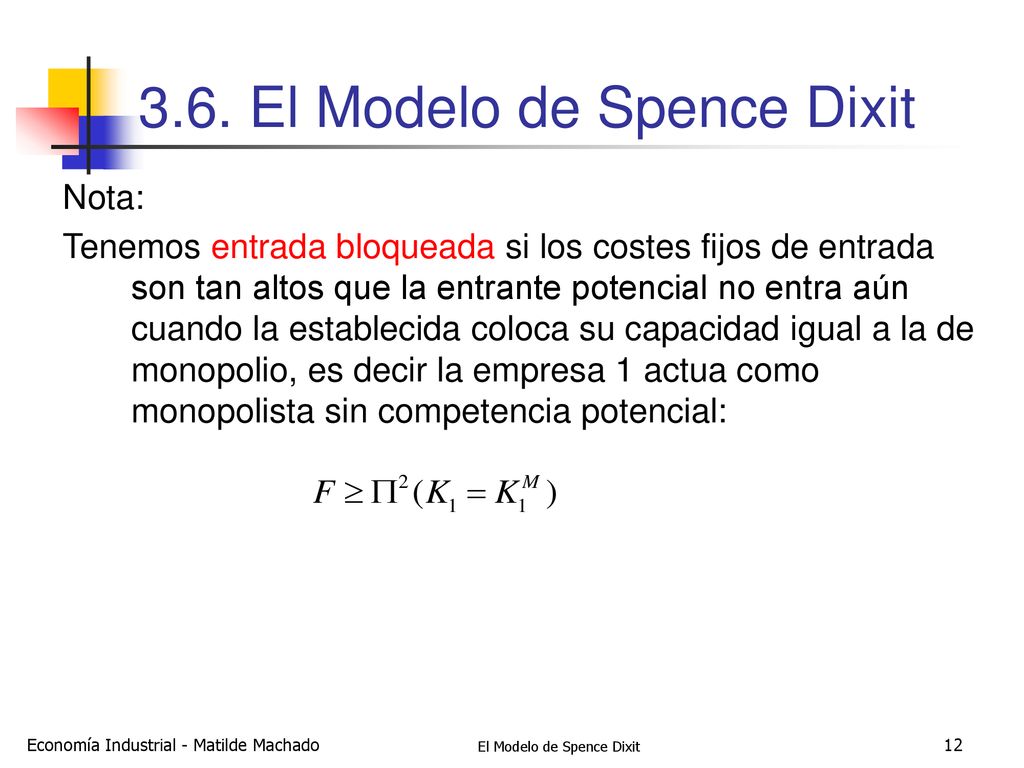 3.6. El Modelo de Spence Dixit

Nota:

Tenemos entrada bloqueada si los costes fijos de entrada son tan altos que la entrante potencial no entra aún cuando la establecida coloca su capacidad igual a la de monopolio, es decir la empresa 1 actua como monopolista sin competencia potencial:

$F \geq \Pi^2 (K_1 = K_1^M)$

Economía Industrial - Matilde Machado

El Modelo de Spence Dixit

12